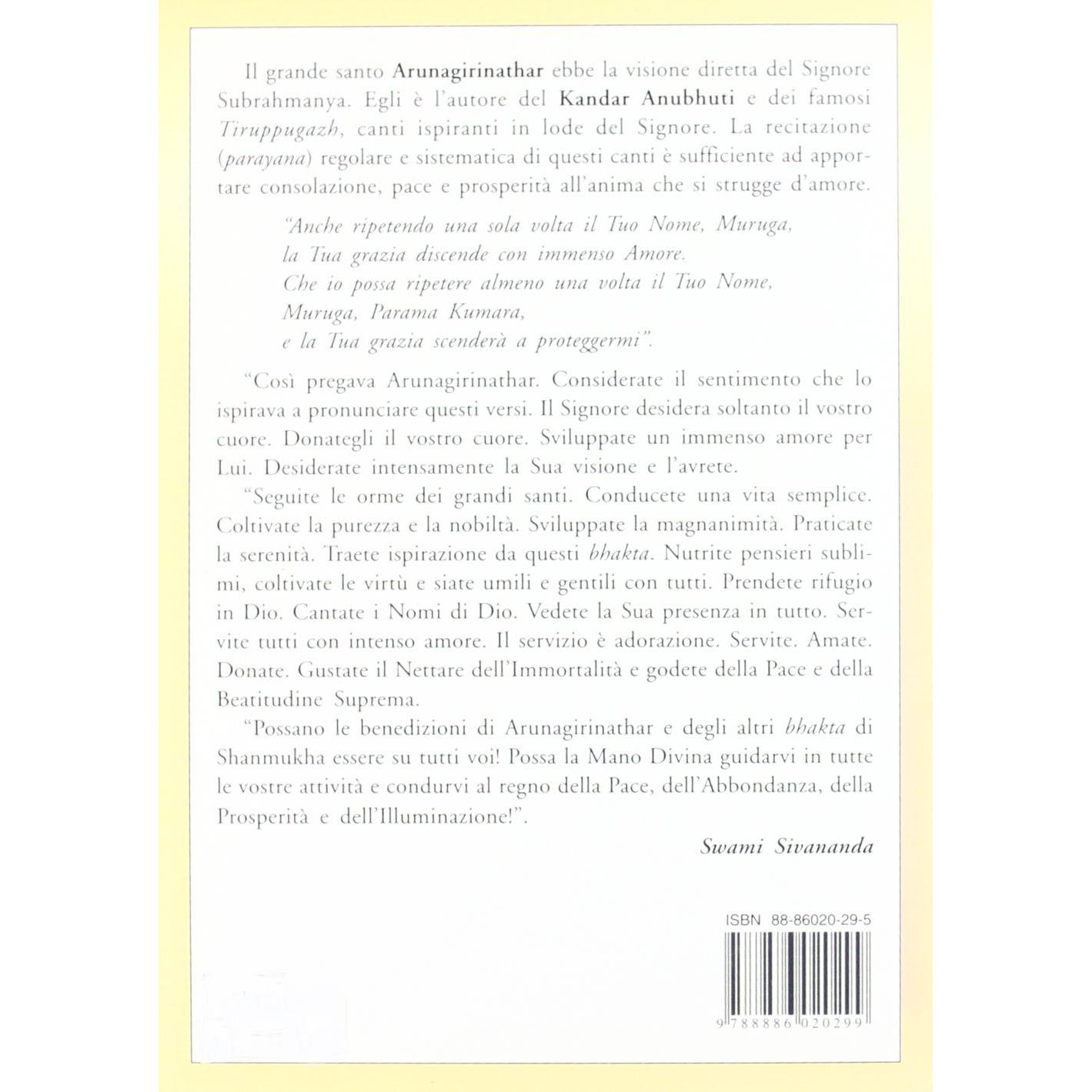 Il grande santo Arunagirinathar ebbe la visione diretta del Signore Subrahmanya. Egli è l'autore del Kandar Anubhuti e dei famosi Tiruppugazh, canti ispiranti in lode del Signore. La recitazione (parayana) regolare e sistematica di questi canti è sufficiente ad apportare consolazione, pace e prosperità all'anima che si strugge d'amore.

"Anche ripetendo una sola volta il Tuo Nome, Muruga,
la Tua grazia discende con immenso Amore.
Che io possa ripetere almeno una volta il Tuo Nome,
Muruga, Parama Kumara,
e la Tua grazia scenderà a proteggermi".

"Così pregava Arunagirinathar. Considerate il sentimento che lo ispirava a pronunciare questi versi. Il Signore desidera soltanto il vostro cuore. Donategli il vostro cuore. Sviluppate un immenso amore per Lui. Desiderate intensamente la Sua visione e l'avrete.

"Seguite le orme dei grandi santi. Conducete una vita semplice. Coltivate la purezza e la nobiltà. Sviluppate la magnanimità. Praticate la serenità. Traete ispirazione da questi bhakta. Nutrite pensieri sublimi, coltivate le virtù e siate umili e gentili con tutti. Prendete rifugio in Dio. Cantate i Nomi di Dio. Vedete la Sua presenza in tutto. Servite tutti con intenso amore. Il servizio è adorazione. Servite. Amate. Donate. Gustate il Nettare dell'Immortalità e godete della Pace e della Beatitudine Suprema.

"Possano le benedizioni di Arunagirinathar e degli altri bhakta di Shanmukha essere su tutti voi! Possa la Mano Divina guidarvi in tutte le vostre attività e condurvi al regno della Pace, dell'Abbondanza, della Prosperità e dell'Illuminazione!".

Swami Sivananda

ISBN 88-86020-29-5

9 788886 020299